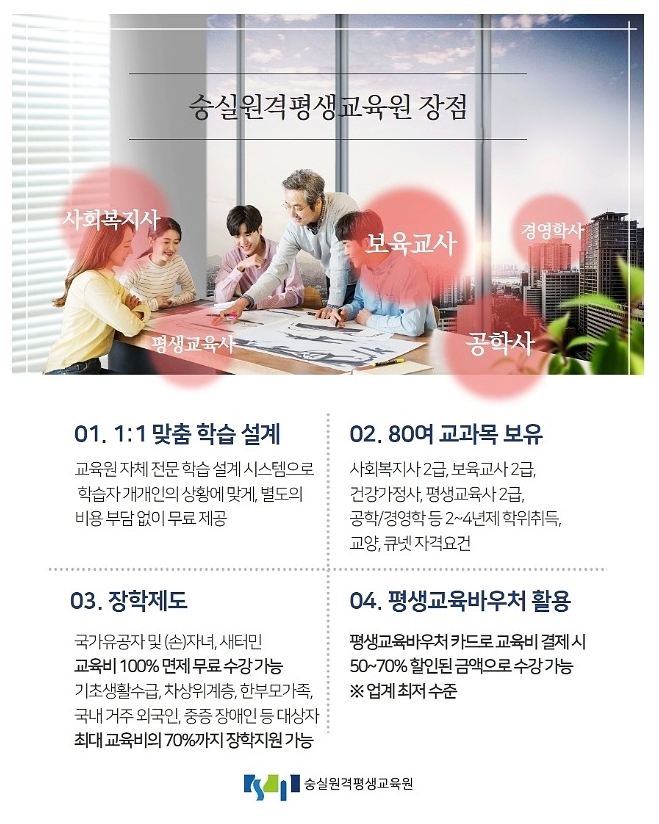 숭실원격평생교육원 장점

사회복지사

보육교사

경영학사

평생교육사

공학사

01. 1:1 맞춤 학습 설계

교육원 자체 전문 학습 설계 시스템으로 학습자 개개인의 상황에 맞게, 별도의 비용 부담 없이 무료 제공

02. 80여 교과목 보유

사회복지사 2급, 보육교사 2급,
건강가정사, 평생교육사 2급,
공학/경영학 등 2~4년제 학위취득,
교양, 큐넷 자격요건

03. 장학제도

국가유공자 및 (손)자녀, 새터민
교육비 100% 면제 무료 수강 가능
기초생활수급, 차상위계층, 한부모가족,
국내 거주 외국인, 중증 장애인 등 대상자
최대 교육비의 70%까지 장학지원 가능

04. 평생교육바우처 활용

평생교육바우처 카드로 교육비 결제 시
50~70% 할인된 금액으로 수강 가능
※ 업계 최저 수준

숭실원격평생교육원